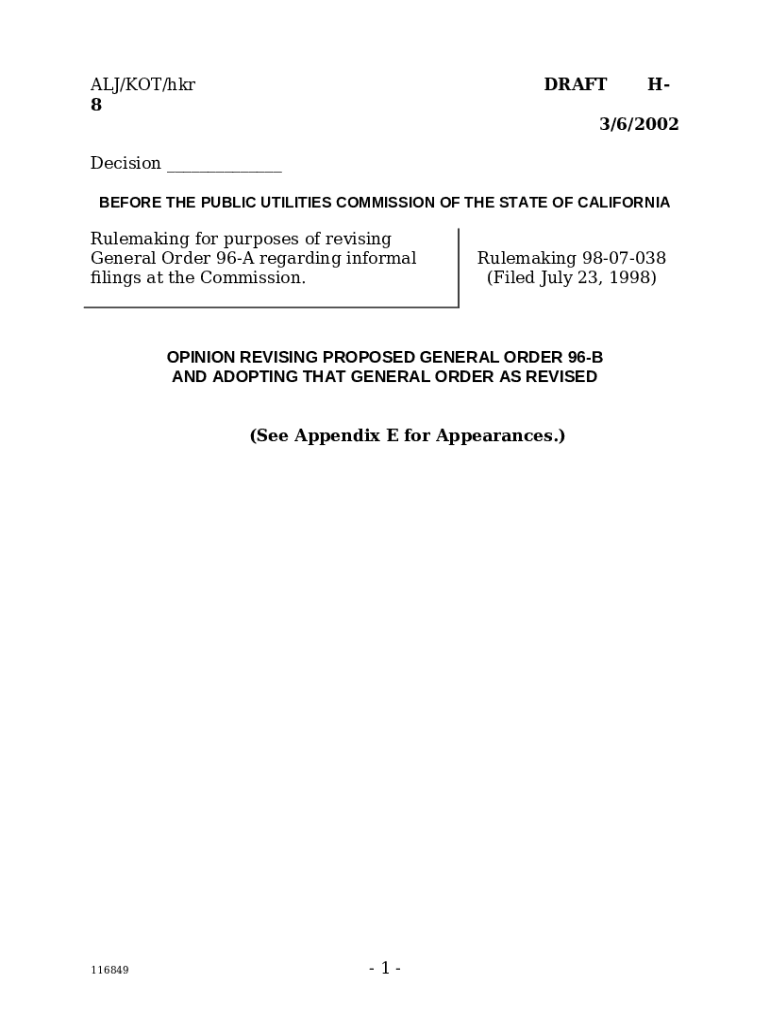 ALJ/KOT/hkr DRAFT H-8

3/6/2002

Decision _____________

BEFORE THE PUBLIC UTILITIES COMMISSION OF THE STATE OF CALIFORNIA

Rulemaking for purposes of revising General Order 96-A regarding informal filings at the Commission.

Rulemaking 98-07-038
(Filed July 23, 1998)

OPINION REVISING PROPOSED GENERAL ORDER 96-B
AND ADOPTING THAT GENERAL ORDER AS REVISED

(See Appendix E for Appearances.)

116849

- 1 -